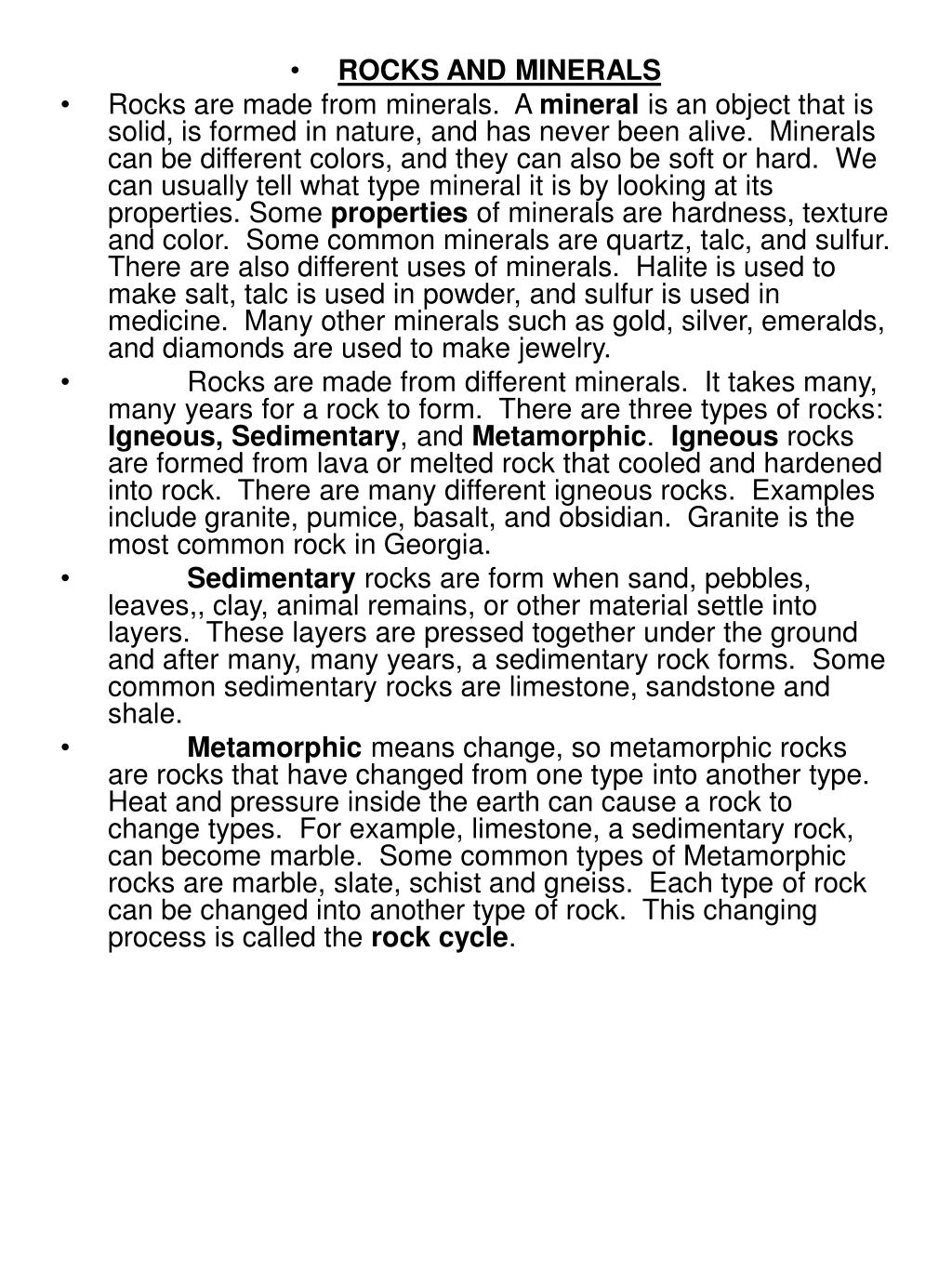 • ROCKS AND MINERALS

• Rocks are made from minerals. A mineral is an object that is solid, is formed in nature, and has never been alive. Minerals can be different colors, and they can also be soft or hard. We can usually tell what type mineral it is by looking at its properties. Some properties of minerals are hardness, texture and color. Some common minerals are quartz, talc, and sulfur. There are also different uses of minerals. Halite is used to make salt, talc is used in powder, and sulfur is used in medicine. Many other minerals such as gold, silver, emeralds, and diamonds are used to make jewelry.

• Rocks are made from different minerals. It takes many, many years for a rock to form. There are three types of rocks: Igneous, Sedimentary, and Metamorphic. Igneous rocks are formed from lava or melted rock that cooled and hardened into rock. There are many different igneous rocks. Examples include granite, pumice, basalt, and obsidian. Granite is the most common rock in Georgia.

• Sedimentary rocks are form when sand, pebbles, leaves,, clay, animal remains, or other material settle into layers. These layers are pressed together under the ground and after many, many years, a sedimentary rock forms. Some common sedimentary rocks are limestone, sandstone and shale.

• Metamorphic means change, so metamorphic rocks are rocks that have changed from one type into another type. Heat and pressure inside the earth can cause a rock to change types. For example, limestone, a sedimentary rock, can become marble. Some common types of Metamorphic rocks are marble, slate, schist and gneiss. Each type of rock can be changed into another type of rock. This changing process is called the rock cycle.